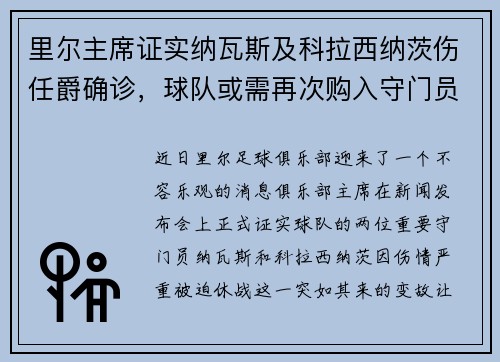 里尔主席证实纳瓦斯及科拉西纳茨伤任爵确诊，球队或需再次购入守门员

近日里尔足球俱乐部迎来了一个不容乐观的消息俱乐部主席在新闻发布会上正式证实球队的两位重要守门员纳瓦斯和科拉西纳茨因伤情严重被迫休战这一突如其来的变故让